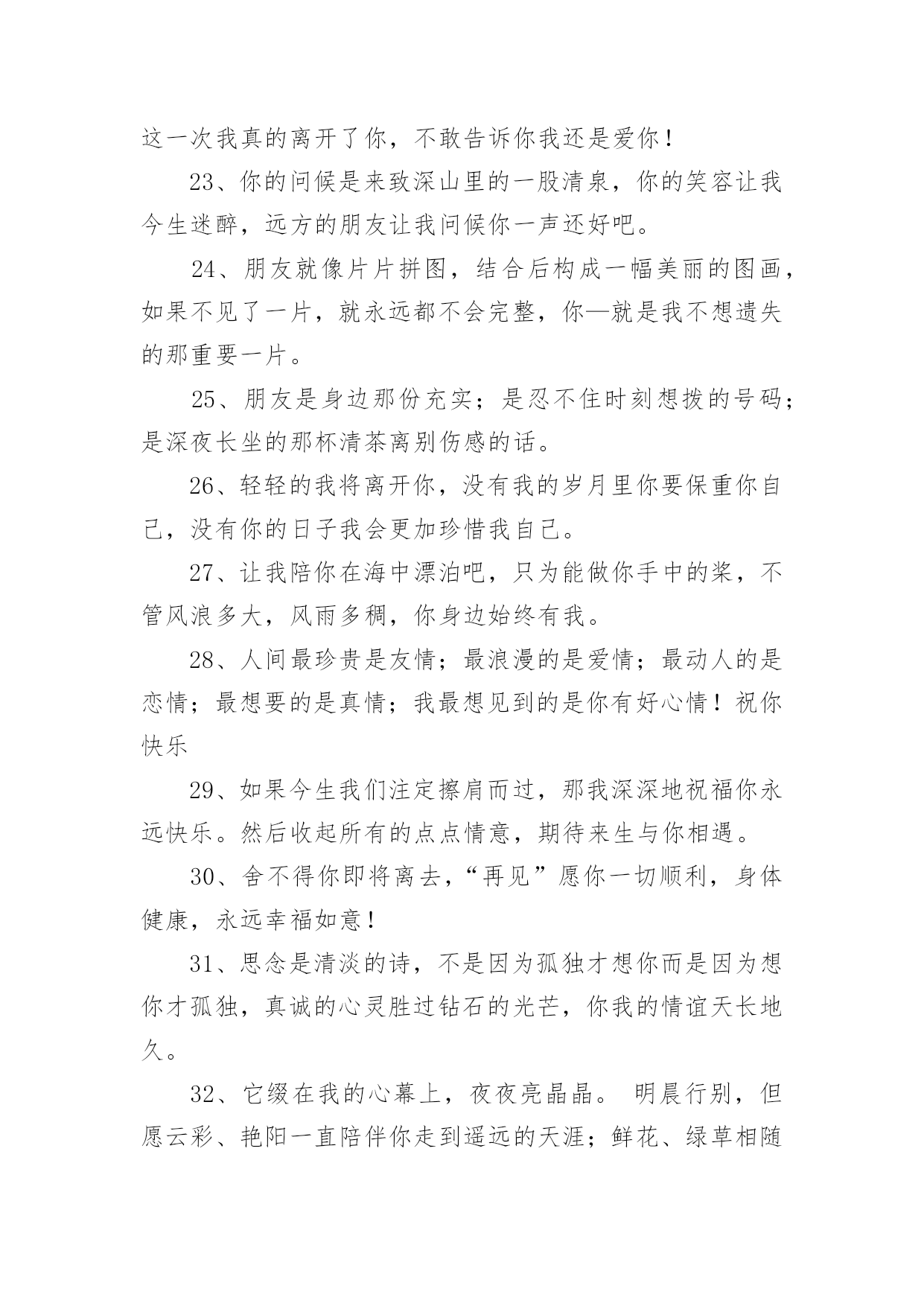 这一次我真的离开了你，不敢告诉你我还是爱你！

23、你的问候是来致深山里的一股清泉，你的笑容让我今生迷醉，远方的朋友让我问候你一声还好吧。

24、朋友就像片片拼图，结合后构成一幅美丽的图画，如果不见了一片，就永远都不会完整，你—就是我不想遗失的那重要一片。

25、朋友是身边那份充实；是忍不住时刻想拨的号码；是深夜长坐的那杯清茶离别伤感的话。

26、轻轻的我将离开你，没有我的岁月里你要保重你自己，没有你的日子我会更加珍惜我自己。

27、让我陪你在海中漂泊吧，只为能做你手中的桨，不管风浪多大，风雨多稠，你身边始终有我。

28、人间最珍贵是友情；最浪漫的是爱情；最动人的是恋情；最想要的是真情；我最想见到的是你有好心情！祝你快乐

29、如果今生我们注定擦肩而过，那我深深地祝福你永远快乐。然后收起所有的点点情意，期待来生与你相遇。

30、舍不得你即将离去，“再见”愿你一切顺利，身体健康，永远幸福如意！

31、思念是清淡的诗，不是因为孤独才想你而是因为想你才孤独，真诚的心灵胜过钻石的光芒，你我的情谊天长地久。

32、它缀在我的心幕上，夜夜亮晶晶。 明晨行别，但愿云彩、艳阳一直陪伴你走到遥远的天涯；鲜花、绿草相随